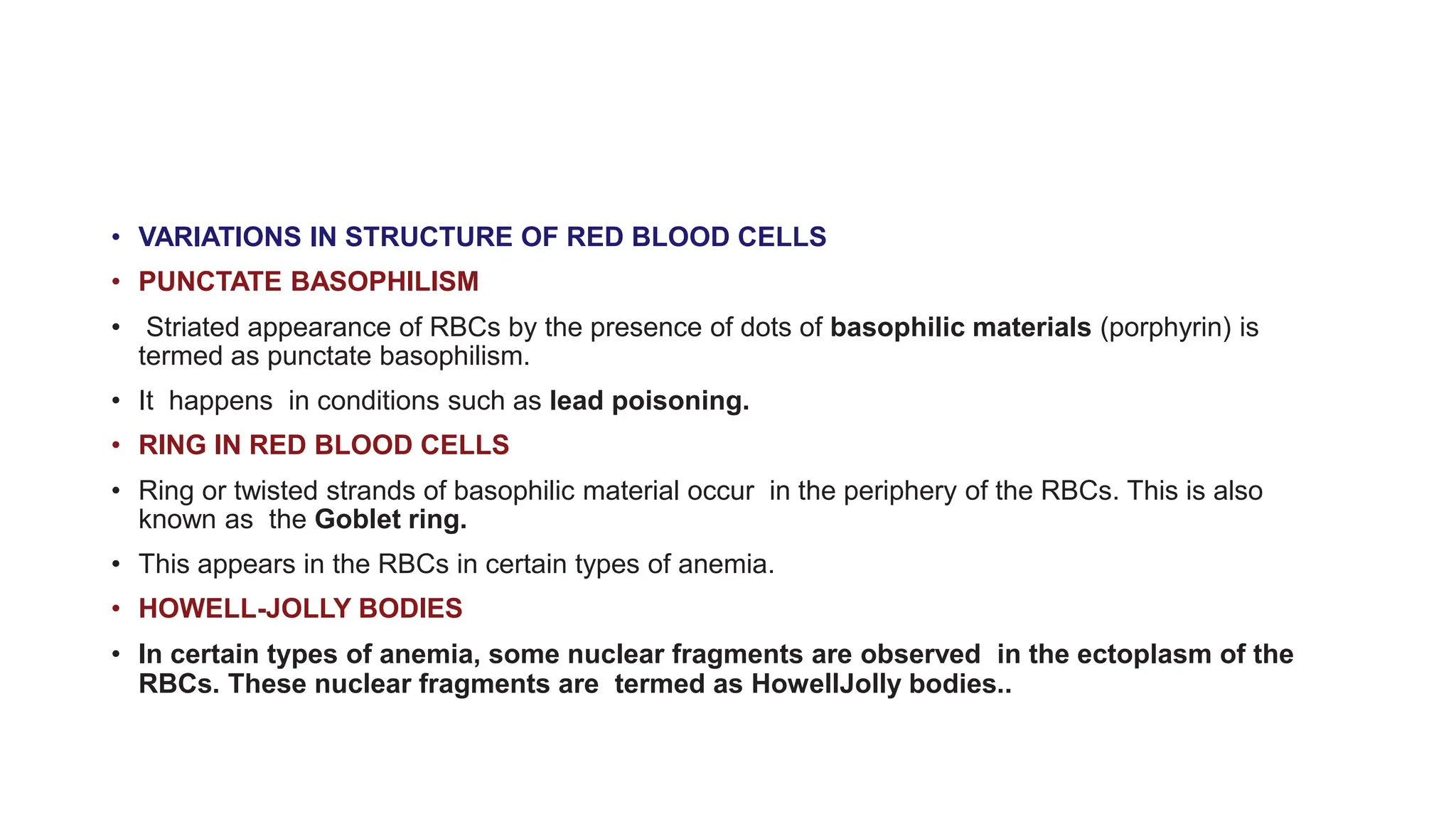 • VARIATIONS IN STRUCTURE OF RED BLOOD CELLS
• PUNCTATE BASOPHILISM
• Striated appearance of RBCs by the presence of dots of basophilic materials (porphyrin) is termed as punctate basophilism.
• It happens in conditions such as lead poisoning.
• RING IN RED BLOOD CELLS
• Ring or twisted strands of basophilic material occur in the periphery of the RBCs. This is also known as the Goblet ring.
• This appears in the RBCs in certain types of anemia.
• HOWELL-JOLLY BODIES
• In certain types of anemia, some nuclear fragments are observed in the ectoplasm of the RBCs. These nuclear fragments are termed as HowellJolly bodies..